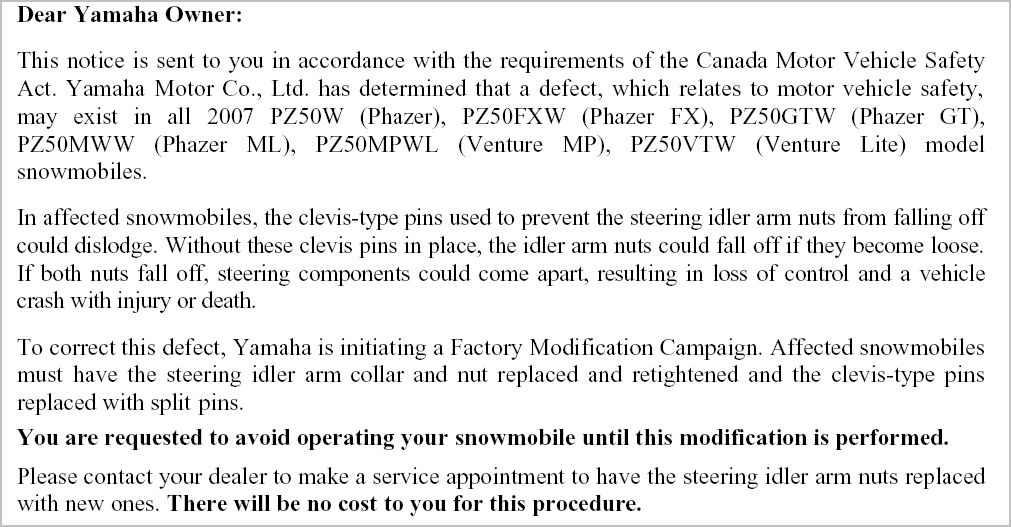 Dear Yamaha Owner:

This notice is sent to you in accordance with the requirements of the Canada Motor Vehicle Safety Act. Yamaha Motor Co., Ltd. has determined that a defect, which relates to motor vehicle safety, may exist in all 2007 PZ50W (Phazer), PZ50FXW (Phazer FX), PZ50GTW (Phazer GT), PZ50MWW (Phazer ML), PZ50MPWL (Venture MP), PZ50VTW (Venture Lite) model snowmobiles.

In affected snowmobiles, the clevis-type pins used to prevent the steering idler arm nuts from falling off could dislodge. Without these clevis pins in place, the idler arm nuts could fall off if they become loose. If both nuts fall off, steering components could come apart, resulting in loss of control and a vehicle crash with injury or death.

To correct this defect, Yamaha is initiating a Factory Modification Campaign. Affected snowmobiles must have the steering idler arm collar and nut replaced and retightened and the clevis-type pins replaced with split pins.

You are requested to avoid operating your snowmobile until this modification is performed.

Please contact your dealer to make a service appointment to have the steering idler arm nuts replaced with new ones. There will be no cost to you for this procedure.